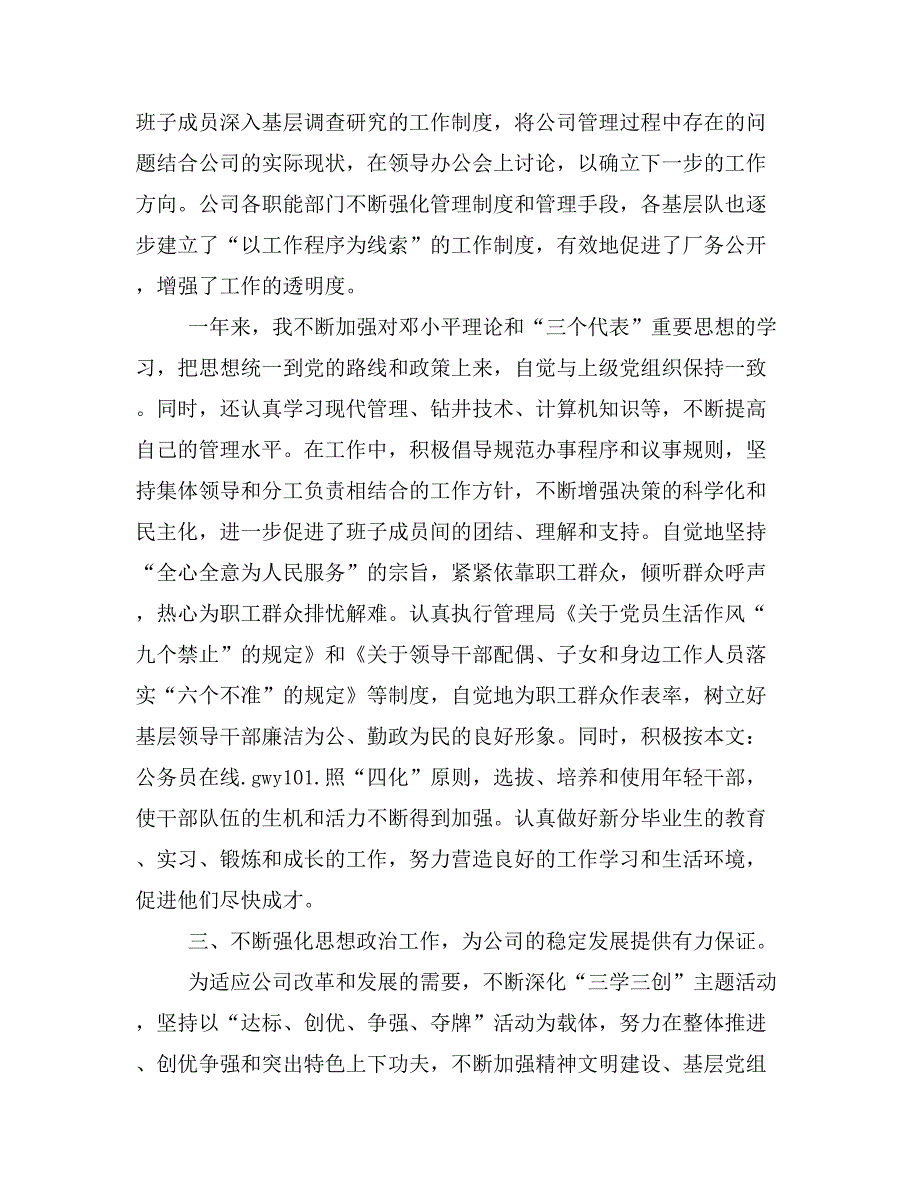 班子成员深入基层调查研究的工作制度，将公司管理过程中存在的问题结合公司的实际现状，在领导办公会上讨论，以确立下一步的工作方向。公司各职能部门不断强化管理制度和管理手段，各基层队也逐步建立了“以工作程序为线索”的工作制度，有效地促进了厂务公开，增强了工作的透明度。

一年来，我不断加强对邓小平理论和“三个代表”重要思想的学习，把思想统一到党的路线和政策上来，自觉与上级党组织保持一致。同时，还认真学习现代管理、钻井技术、计算机知识等，不断提高自己的管理水平。在工作中，积极倡导规范办事程序和议事规则，坚持集体领导和分工负责相结合的工作方针，不断增强决策的科学化和民主化，进一步促进了班子成员间的团结、理解和支持。自觉地坚持“全心全意为人民服务”的宗旨，紧紧依靠职工群众，倾听群众呼声，热心为职工群众排忧解难。认真执行管理局《关于党员生活作风“九个禁止”的规定》和《关于领导干部配偶、子女和身边工作人员落实“六个不准”的规定》等制度，自觉地为职工群众作表率，树立好基层领导干部廉洁为公、勤政为民的良好形象。同时，积极按本文：公务员在线.gwy101.照“四化”原则，选拔、培养和使用年轻干部，使干部队伍的生机和活力不断得到加强。认真做好新分毕业生的教育、实习、锻炼和成长的工作，努力营造良好的工作学习和生活环境，促进他们尽快成才。

三、不断强化思想政治工作，为公司的稳定发展提供有力保证。

为适应公司改革和发展的需要，不断深化“三学三创”主题活动，坚持以“达标、创优、争强、夺牌”活动为载体，努力在整体推进、创优争强和突出特色上下功夫，不断加强精神文明建设、基层党组